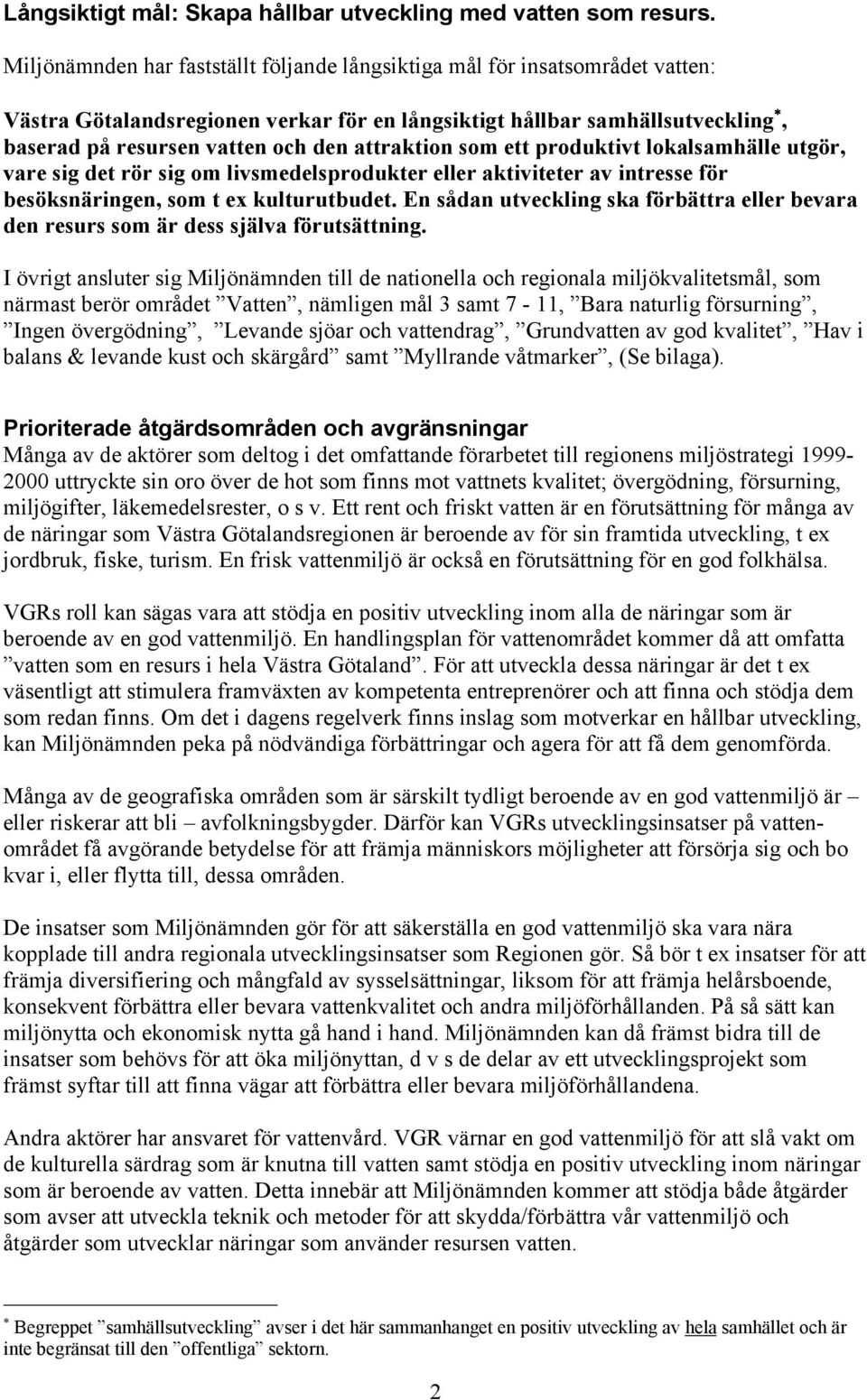 Långsiktigt mål: Skapa hållbar utveckling med vatten som resurs.

Miljönämnden har fastställt följande långsiktiga mål för insatsområdet vatten:

Västra Götalandsregionen verkar för en långsiktigt hållbar samhällsutveckling*, baserad på resursen vatten och den attraktion som ett produktivt lokalsamhälle utgör, vare sig det rör sig om livsmedelsprodukter eller aktiviteter av intresse för besöksnäringen, som t ex kulturutbudet. En sådan utveckling ska förbättra eller bevara den resurs som är dess själva förutsättning.

I övrigt ansluter sig Miljönämnden till de nationella och regionala miljökvalitetsmål, som närmast berör området ”Vatten”, nämligen mål 3 samt 7 - 11, ”Bara naturlig försurning”, ”Ingen övergödning”, ”Levande sjöar och vattendrag”, ”Grundvatten av god kvalitet”, ”Hav i balans & levande kust och skärgård” samt ”Myllrande våtmarker”, (Se bilaga).

Prioriterade åtgärdsområden och avgränsningar
Många av de aktörer som deltog i det omfattande förarbetet till regionens miljöstrategi 1999-2000 uttryckte sin oro över de hot som finns mot vattnets kvalitet; övergödning, försurning, miljögifter, läkemedelsrester, o s v. Ett rent och friskt vatten är en förutsättning för många av de näringar som Västra Götalandsregionen är beroende av för sin framtida utveckling, t ex jordbruk, fiske, turism. En frisk vattenmiljö är också en förutsättning för en god folkhälsa.

VGRs roll kan sägas vara att stödja en positiv utveckling inom alla de näringar som är beroende av en god vattenmiljö. En handlingsplan för vattenområdet kommer då att omfatta ”vatten som en resurs i hela Västra Götaland”. För att utveckla dessa näringar är det t ex väsentligt att stimulera framväxten av kompetenta entreprenörer och att finna och stödja dem som redan finns. Om det i dagens regelverk finns inslag som motverkar en hållbar utveckling, kan Miljönämnden peka på nödvändiga förbättringar och agera för att få dem genomförda.

Många av de geografiska områden som är särskilt tydligt beroende av en god vattenmiljö är – eller riskerar att bli – avfolkningsbygder. Därför kan VGRs utvecklingsinsatser på vattenområdet få avgörande betydelse för att främja människors möjligheter att försörja sig och bo kvar i, eller flytta till, dessa områden.

De insatser som Miljönämnden gör för att säkerställa en god vattenmiljö ska vara nära kopplade till andra regionala utvecklingsinsatser som Regionen gör. Så bör t ex insatser för att främja diversifiering och mångfald av sysselsättningar, liksom för att främja helårsboende, konsekvent förbättra eller bevara vattenkvalitet och andra miljöförhållanden. På så sätt kan miljönytta och ekonomisk nytta gå hand i hand. Miljönämnden kan då främst bidra till de insatser som behövs för att öka miljönyttan, d v s de delar av ett utvecklingsprojekt som främst syftar till att finna vägar att förbättra eller bevara miljöförhållandena.

Andra aktörer har ansvaret för vattenvård. VGR värnar en god vattenmiljö för att slå vakt om de kulturella särdrag som är knutna till vatten samt stödja en positiv utveckling inom näringar som är beroende av vatten. Detta innebär att Miljönämnden kommer att stödja både åtgärder som avser att utveckla teknik och metoder för att skydda/förbättra vår vattenmiljö och åtgärder som utvecklar näringar som använder resursen vatten.

* Begreppet ”samhällsutveckling” avser i det här sammanhanget en positiv utveckling av hela samhället och är inte begränsat till den ”offentliga” sektorn.

2